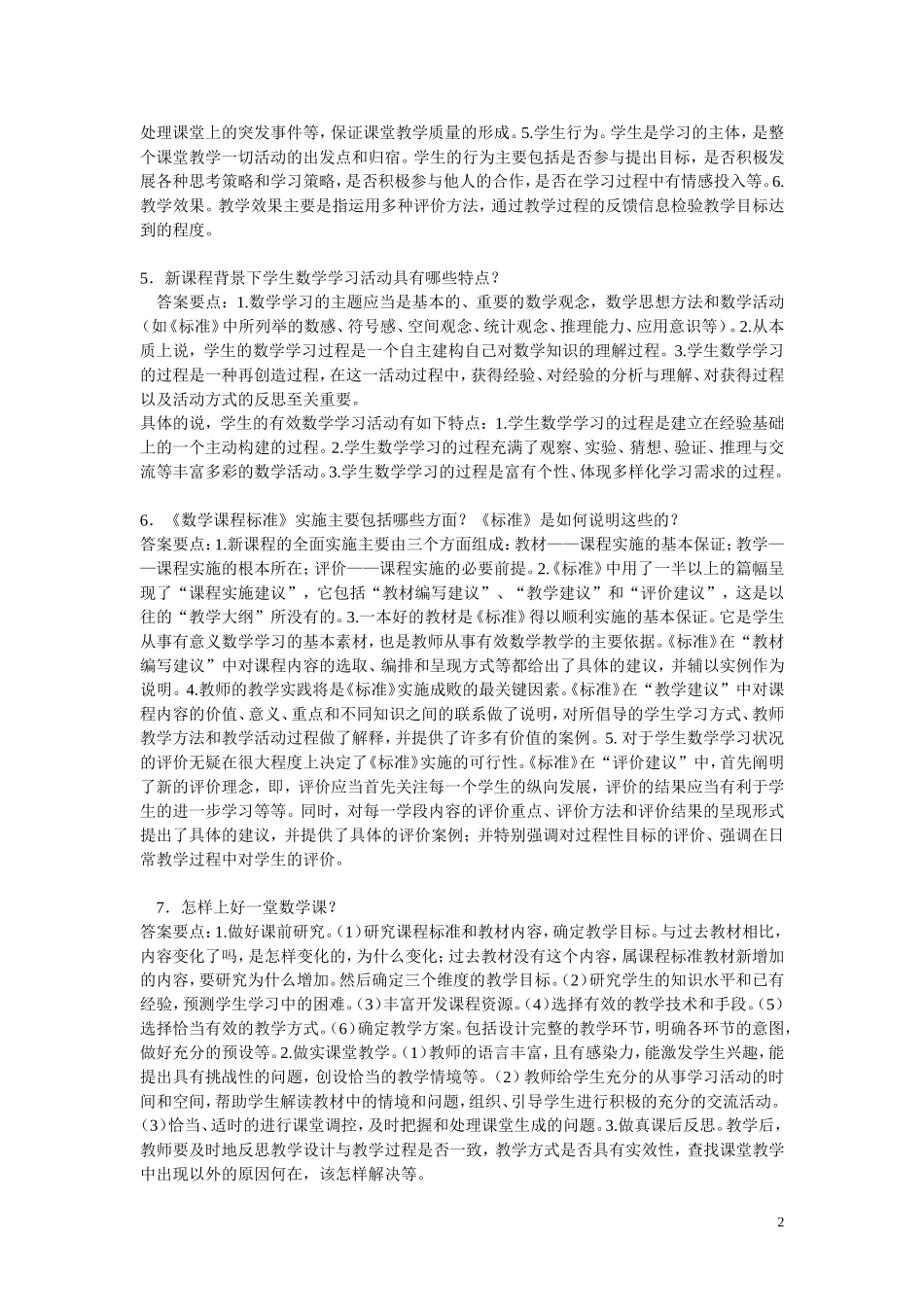 处理课堂上的突发事件等，保证课堂教学质量的形成。5.学生行为。学生是学习的主体，是整个课堂教学一切活动的出发点和归宿。学生的行为主要包括是否参与提出目标，是否积极发展各种思考策略和学习策略，是否积极参与他人的合作，是否在学习过程中有情感投入等。6.教学效果。教学效果主要是指运用多种评价方法，通过教学过程的反馈信息检验教学目标达到的程度。

5．新课程背景下学生数学学习活动具有哪些特点？

答案要点：1.数学学习的主题应当是基本的、重要的数学观念，数学思想方法和数学活动（如《标准》中所列举的数感、符号感、空间观念、统计观念、推理能力、应用意识等）。2.从本质上说，学生的数学学习过程是一个自主建构自己对数学知识的理解过程。3.学生数学学习的过程是一种再创造过程，在这一活动过程中，获得经验、对经验的分析与理解、对获得过程以及活动方式的反思至关重要。

具体的说，学生的有效数学学习活动有如下特点：1.学生数学学习的过程是建立在经验基础上的一个主动构建的过程。2.学生数学学习的过程充满了观察、实验、猜想、验证、推理与交流等丰富多彩的数学活动。3.学生数学学习的过程是富有个性、体现多样化学习需求的过程。

6．《数学课程标准》实施主要包括哪些方面？《标准》是如何说明这些的？

答案要点：1.新课程的全面实施主要由三个方面组成：教材——课程实施的基本保证；教学——课程实施的根本所在；评价——课程实施的必要前提。2.《标准》中用了一半以上的篇幅呈现了“课程实施建议”，它包括“教材编写建议”、“教学建议”和“评价建议”，这是以往的“教学大纲”所没有的。3.一本好的教材是《标准》得以顺利实施的基本保证。它是学生从事有意义数学学习的基本素材，也是教师从事有效数学教学的主要依据。《标准》在“教材编写建议”中对课程内容的选取、编排和呈现方式等都给出了具体的建议，并辅以实例作为说明。4.教师的教学实践将是《标准》实施成败的最关键因素。《标准》在“教学建议”中对课程内容的价值、意义、重点和不同知识之间的联系做了说明，对所倡导的学生学习方式、教师教学方法和教学活动过程做了解释，并提供了许多有价值的案例。5.对于学生数学学习状况的评价无疑在很大程度上决定了《标准》实施的可行性。《标准》在“评价建议”中，首先阐明了新的评价理念，即，评价应当首先关注每一个学生的纵向发展，评价的结果应当有利于学生的进一步学习等等。同时，对每一学段内容的评价重点、评价方法和评价结果的呈现形式提出了具体的建议，并提供了具体的评价案例；并特别强调对过程性目标的评价、强调在日常教学过程中对学生的评价。

7．怎样上好一堂数学课？

答案要点：1.做好课前研究。（1）研究课程标准和教材内容，确定教学目标。与过去教材相比，内容变化了吗，是怎样变化的，为什么变化；过去教材没有这个内容，属课程标准教材新增加的内容，要研究为什么增加。然后确定三个维度的教学目标。（2）研究学生的知识水平和已有经验，预测学生学习中的困难。（3）丰富开发课程资源。（4）选择有效的教学技术和手段。（5）选择恰当有效的教学方式。（6）确定教学方案。包括设计完整的教学环节，明确各环节的意图，做好充分的预设等。2.做实课堂教学。（1）教师的语言丰富，且有感染力，能激发学生兴趣，能提出具有挑战性的问题，创设恰当的教学情境等。（2）教师给学生充分的从事学习活动的时间和空间，帮助学生解读教材中的情境和问题，组织、引导学生进行积极的充分的交流活动。（3）恰当、适时的进行课堂调控，及时把握和处理课堂生成的问题。3.做真课后反思。教学后，教师要及时地反思教学设计与教学过程是否一致，教学方式是否具有实效性，查找课堂教学中出现以外的原因何在，该怎样解决等。

2